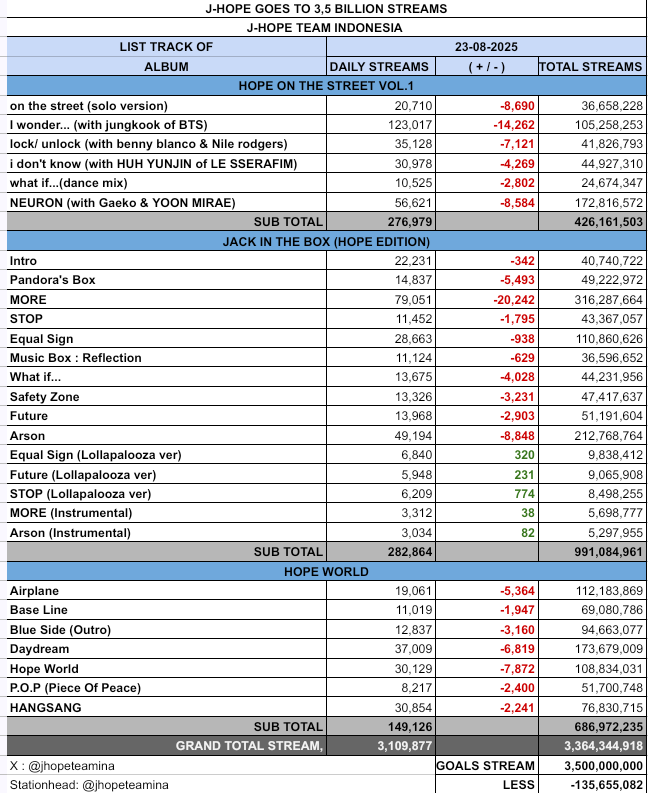 J-HOPE GOES TO 3,5 BILLION STREAMS

J-HOPE TEAM INDONESIA

| LIST TRACK OF ALBUM | 23-08-2025 DAILY STREAMS | ( + / - ) | TOTAL STREAMS |
|---|---|---|---|
| HOPE ON THE STREET VOL.1 | | | |
| on the street (solo version) | 20,710 | -8,690 | 36,658,228 |
| I wonder... (with jungkook of BTS) | 123,017 | -14,262 | 105,258,253 |
| lock/ unlock (with benny blanco & Nile rodgers) | 35,128 | -7,121 | 41,826,793 |
| i don't know (with HUH YUNJIN of LE SSERAFIM) | 30,978 | -4,269 | 44,927,310 |
| what if...(dance mix) | 10,525 | -2,802 | 24,674,347 |
| NEURON (with Gaeko & YOON MIRAE) | 56,621 | -8,584 | 172,816,572 |
| SUB TOTAL | 276,979 | | 426,161,503 |
| JACK IN THE BOX (HOPE EDITION) | | | |
| Intro | 22,231 | -342 | 40,740,722 |
| Pandora's Box | 14,837 | -5,493 | 49,222,972 |
| MORE | 79,051 | -20,242 | 316,287,664 |
| STOP | 11,452 | -1,795 | 43,367,057 |
| Equal Sign | 28,663 | -938 | 110,860,626 |
| Music Box : Reflection | 11,124 | -629 | 36,596,652 |
| What if... | 13,675 | -4,028 | 44,231,956 |
| Safety Zone | 13,326 | -3,231 | 47,417,637 |
| Future | 13,968 | -2,903 | 51,191,604 |
| Arson | 49,194 | -8,848 | 212,768,764 |
| Equal Sign (Lollapalooza ver) | 6,840 | 320 | 9,838,412 |
| Future (Lollapalooza ver) | 5,948 | 231 | 9,065,908 |
| STOP (Lollapalooza ver) | 6,209 | 774 | 8,498,255 |
| MORE (Instrumental) | 3,312 | 38 | 5,698,777 |
| Arson (Instrumental) | 3,034 | 82 | 5,297,955 |
| SUB TOTAL | 282,864 | | 991,084,961 |
| HOPE WORLD | | | |
| Airplane | 19,061 | -5,364 | 112,183,869 |
| Base Line | 11,019 | -1,947 | 69,080,786 |
| Blue Side (Outro) | 12,837 | -3,160 | 94,663,077 |
| Daydream | 37,009 | -6,819 | 173,679,009 |
| Hope World | 30,129 | -7,872 | 108,834,031 |
| P.O.P (Piece Of Peace) | 8,217 | -2,400 | 51,700,748 |
| HANGSANG | 30,854 | -2,241 | 76,830,715 |
| SUB TOTAL | 149,126 | | 686,972,235 |
| GRAND TOTAL STREAM, | 3,109,877 | | 3,364,344,918 |
| X : @jhopeteamina | | GOALS STREAM | 3,500,000,000 |
| Stationhead: @jhopeteamina | | LESS | -135,655,082 |